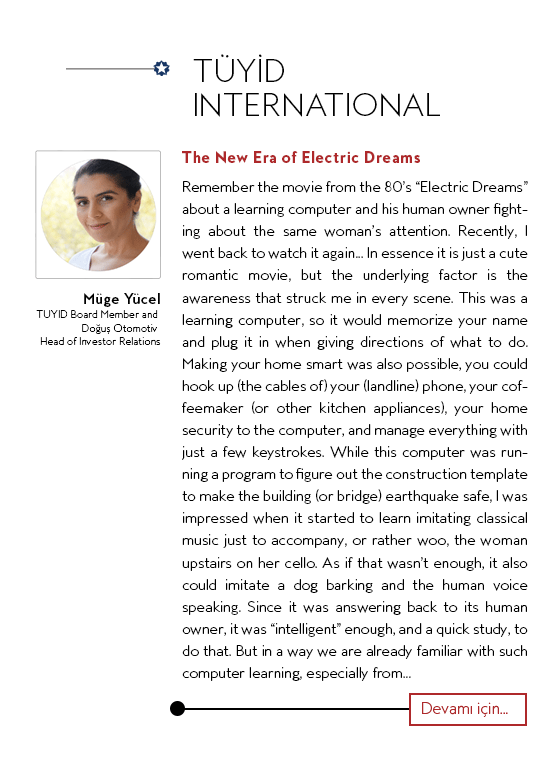 TÜYİD INTERNATIONAL

Müge Yücel
TUYID Board Member and Doğuş Otomotiv Head of Investor Relations

The New Era of Electric Dreams

Remember the movie from the 80's "Electric Dreams" about a learning computer and his human owner fighting about the same woman's attention. Recently, I went back to watch it again... In essence it is just a cute romantic movie, but the underlying factor is the awareness that struck me in every scene. This was a learning computer, so it would memorize your name and plug it in when giving directions of what to do. Making your home smart was also possible, you could hook up (the cables of) your (landline) phone, your coffeemaker (or other kitchen appliances), your home security to the computer, and manage everything with just a few keystrokes. While this computer was running a program to figure out the construction template to make the building (or bridge) earthquake safe, I was impressed when it started to learn imitating classical music just to accompany, or rather woo, the woman upstairs on her cello. As if that wasn't enough, it also could imitate a dog barking and the human voice speaking. Since it was answering back to its human owner, it was "intelligent" enough, and a quick study, to do that. But in a way we are already familiar with such computer learning, especially from...

Devamı için...